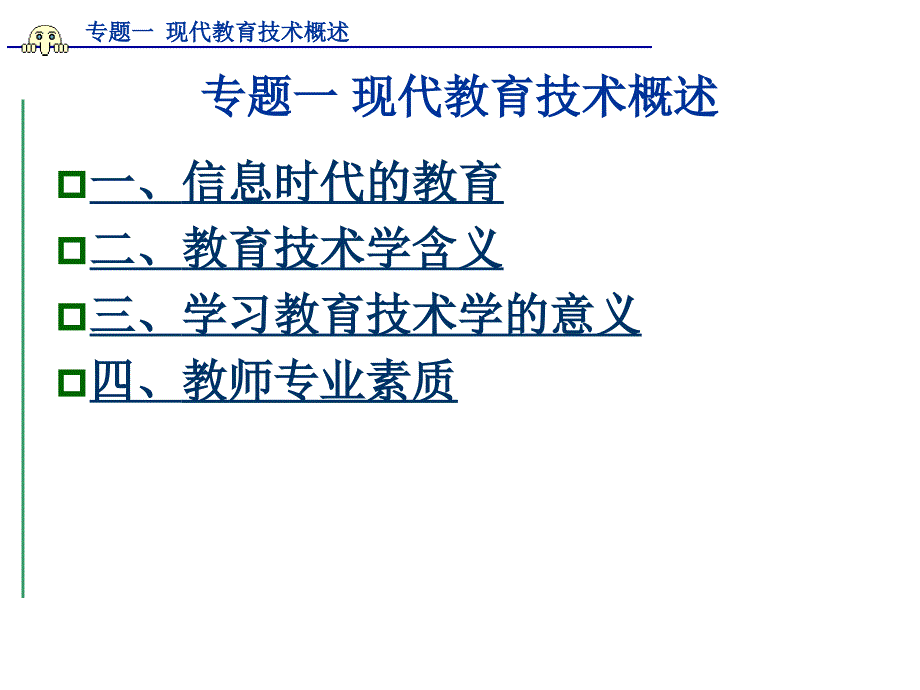 专题一 现代教育技术概述

专题一 现代教育技术概述

一、信息时代的教育

二、教育技术学含义

三、学习教育技术学的意义

四、教师专业素质